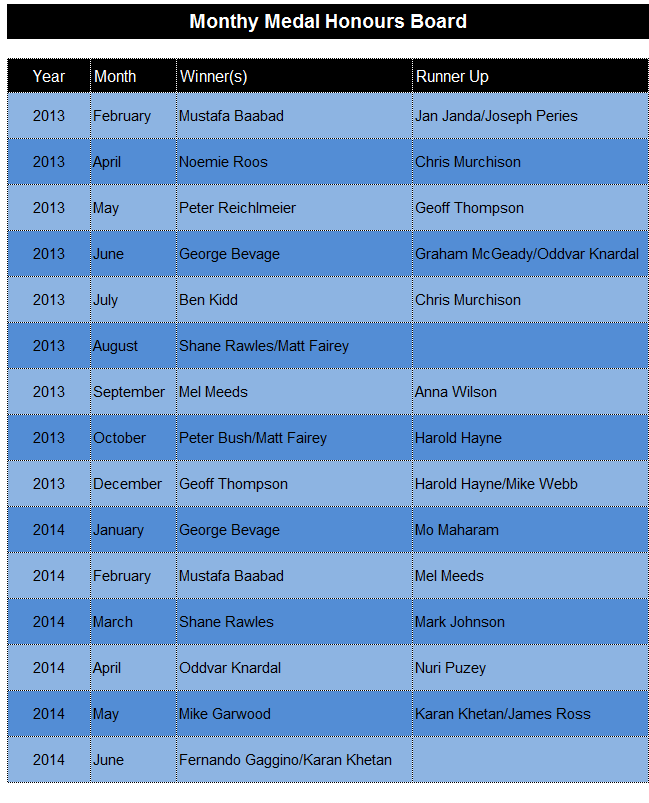 Monthy Medal Honours Board

| Year | Month | Winner(s) | Runner Up |
|---|---|---|---|
| 2013 | February | Mustafa Baabad | Jan Janda/Joseph Peries |
| 2013 | April | Noemie Roos | Chris Murchison |
| 2013 | May | Peter Reichlmeier | Geoff Thompson |
| 2013 | June | George Bevage | Graham McGeady/Oddvar Knardal |
| 2013 | July | Ben Kidd | Chris Murchison |
| 2013 | August | Shane Rawles/Matt Fairey | |
| 2013 | September | Mel Meeds | Anna Wilson |
| 2013 | October | Peter Bush/Matt Fairey | Harold Hayne |
| 2013 | December | Geoff Thompson | Harold Hayne/Mike Webb |
| 2014 | January | George Bevage | Mo Maharam |
| 2014 | February | Mustafa Baabad | Mel Meeds |
| 2014 | March | Shane Rawles | Mark Johnson |
| 2014 | April | Oddvar Knardal | Nuri Puzey |
| 2014 | May | Mike Garwood | Karan Khetan/James Ross |
| 2014 | June | Fernando Gaggino/Karan Khetan | |